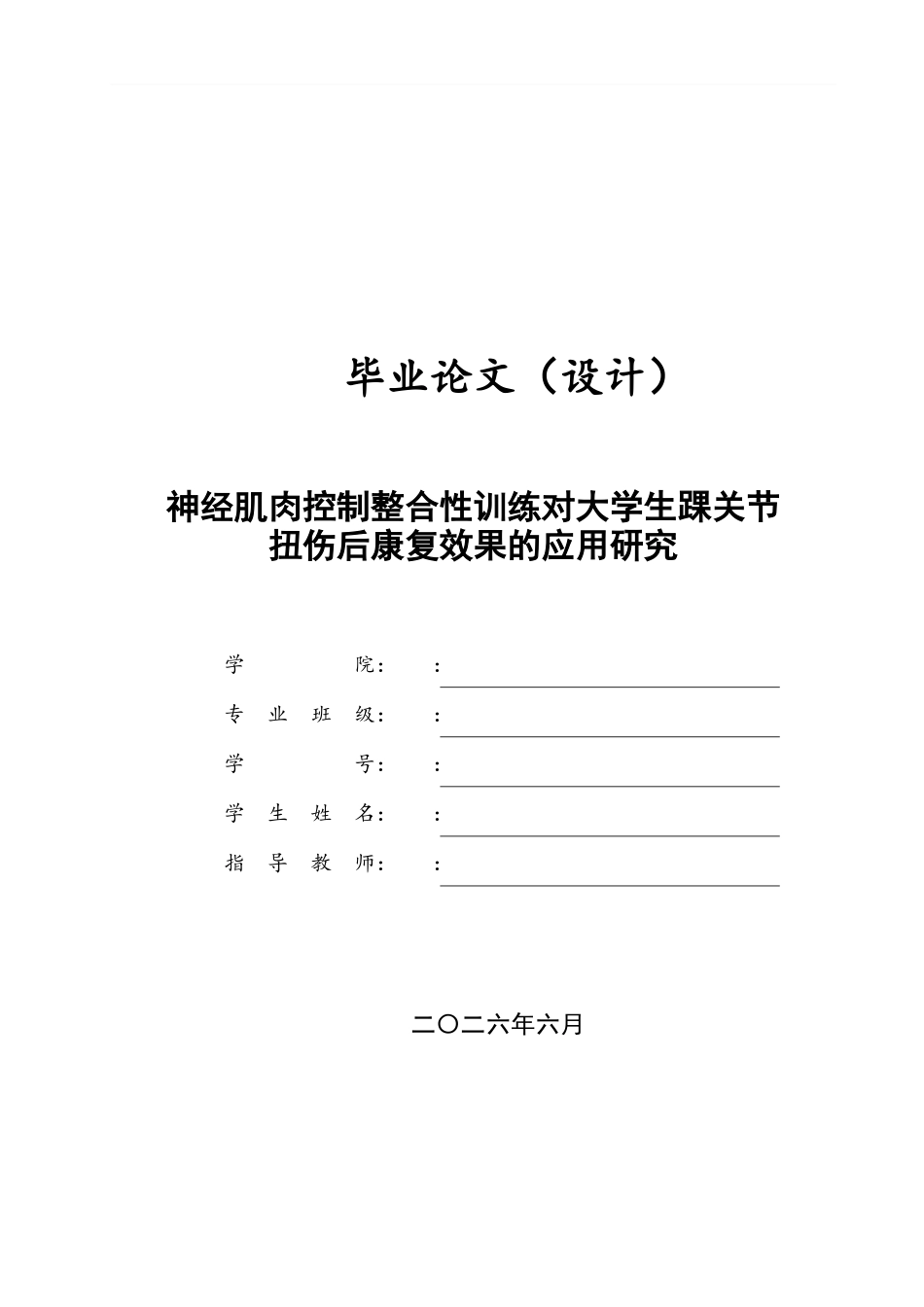 毕业论文（设计）

神经肌肉控制整合性训练对大学生踝关节扭伤后康复效果的应用研究

学　　　院：　：

专 业 班 级：　：

学　　　号：　：

学 生 姓 名：　：

指 导 教 师：　：

二〇二六年六月